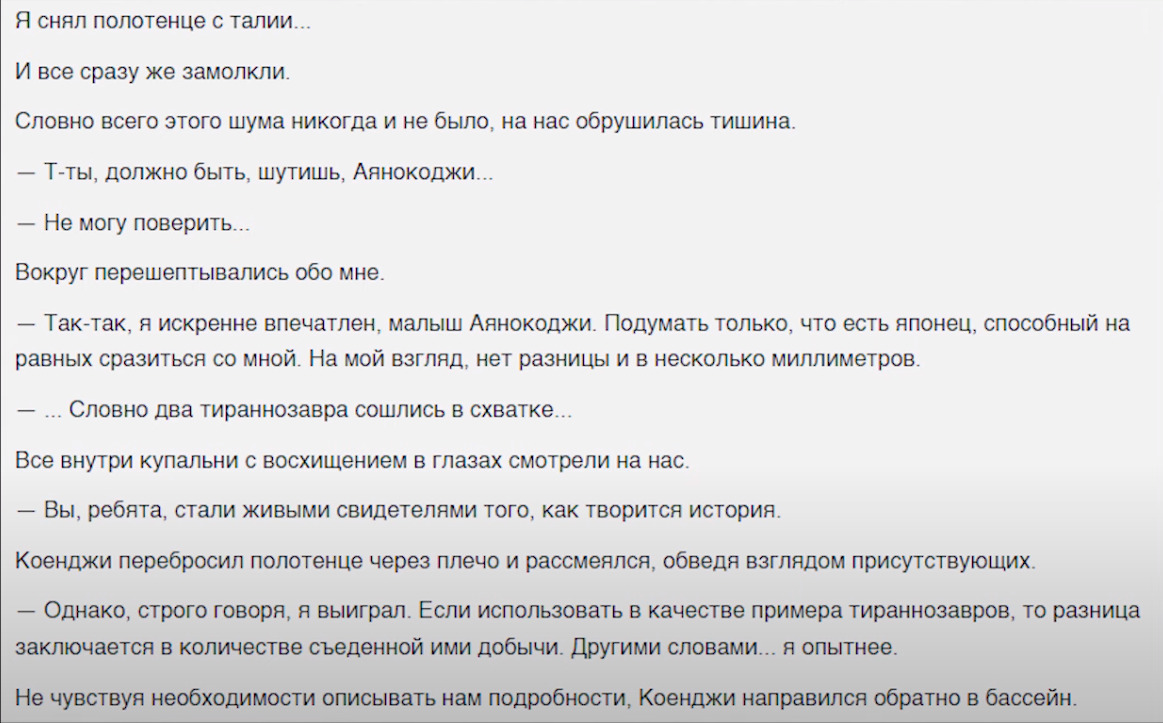 Я снял полотенце с талии...

И все сразу же замолкли.

Словно всего этого шума никогда и не было, на нас обрушилась тишина.

— Т-ты, должно быть, шутишь, Аянокоджи...

— Не могу поверить...

Вокруг перешептывались обо мне.

— Так-так, я искренне впечатлен, малыш Аянокоджи. Подумать только, что есть японец, способный на равных сразиться со мной. На мой взгляд, нет разницы и в несколько миллиметров.

— ... Словно два тираннозавра сошлись в схватке...

Все внутри купальни с восхищением в глазах смотрели на нас.

— Вы, ребята, стали живыми свидетелями того, как творится история.

Коенджи перебросил полотенце через плечо и рассмеялся, обведя взглядом присутствующих.

— Однако, строго говоря, я выиграл. Если использовать в качестве примера тираннозавров, то разница заключается в количестве съеденной ими добычи. Другими словами... я опытнее.

Не чувствуя необходимости описывать нам подробности, Коенджи направился обратно в бассейн.